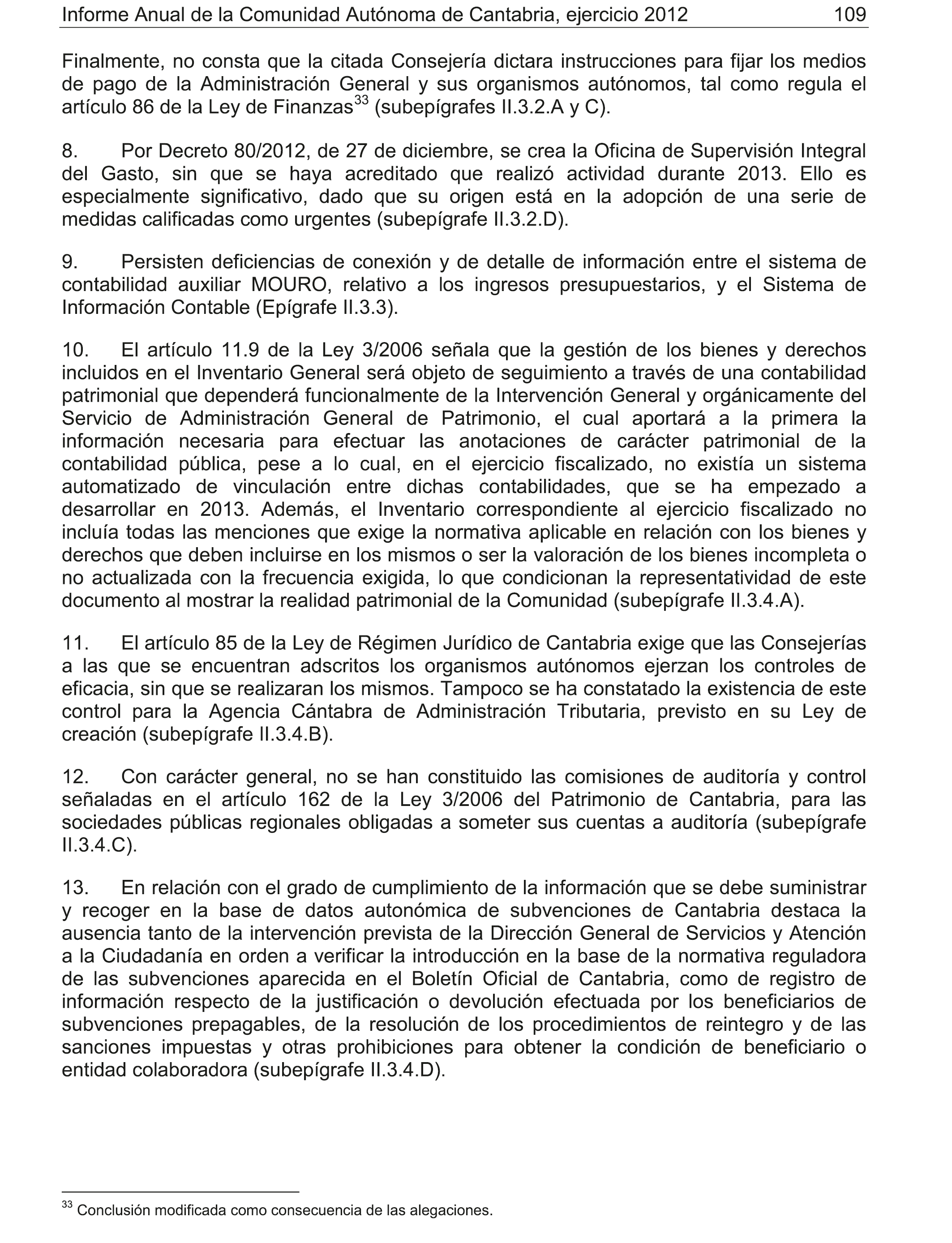 Informe Anual de la Comunidad Autónoma de Cantabria, ejercicio 2012 109

Finalmente, no consta que la citada Consejería dictara instrucciones para fijar los medios de pago de la Administración General y sus organismos autónomos, tal como regula el artículo 86 de la Ley de Finanzas$^{33}$ (subepígrafes II.3.2.A y C).

8. Por Decreto 80/2012, de 27 de diciembre, se crea la Oficina de Supervisión Integral del Gasto, sin que se haya acreditado que realizó actividad durante 2013. Ello es especialmente significativo, dado que su origen está en la adopción de una serie de medidas calificadas como urgentes (subepígrafe II.3.2.D).

9. Persisten deficiencias de conexión y de detalle de información entre el sistema de contabilidad auxiliar MOURO, relativo a los ingresos presupuestarios, y el Sistema de Información Contable (Epígrafe II.3.3).

10. El artículo 11.9 de la Ley 3/2006 señala que la gestión de los bienes y derechos incluidos en el Inventario General será objeto de seguimiento a través de una contabilidad patrimonial que dependerá funcionalmente de la Intervención General y orgánicamente del Servicio de Administración General de Patrimonio, el cual aportará a la primera la información necesaria para efectuar las anotaciones de carácter patrimonial de la contabilidad pública, pese a lo cual, en el ejercicio fiscalizado, no existía un sistema automatizado de vinculación entre dichas contabilidades, que se ha empezado a desarrollar en 2013. Además, el Inventario correspondiente al ejercicio fiscalizado no incluía todas las menciones que exige la normativa aplicable en relación con los bienes y derechos que deben incluirse en los mismos o ser la valoración de los bienes incompleta o no actualizada con la frecuencia exigida, lo que condicionan la representatividad de este documento al mostrar la realidad patrimonial de la Comunidad (subepígrafe II.3.4.A).

11. El artículo 85 de la Ley de Régimen Jurídico de Cantabria exige que las Consejerías a las que se encuentran adscritos los organismos autónomos ejerzan los controles de eficacia, sin que se realizaran los mismos. Tampoco se ha constatado la existencia de este control para la Agencia Cántabra de Administración Tributaria, previsto en su Ley de creación (subepígrafe II.3.4.B).

12. Con carácter general, no se han constituido las comisiones de auditoría y control señaladas en el artículo 162 de la Ley 3/2006 del Patrimonio de Cantabria, para las sociedades públicas regionales obligadas a someter sus cuentas a auditoría (subepígrafe II.3.4.C).

13. En relación con el grado de cumplimiento de la información que se debe suministrar y recoger en la base de datos autonómica de subvenciones de Cantabria destaca la ausencia tanto de la intervención prevista de la Dirección General de Servicios y Atención a la Ciudadanía en orden a verificar la introducción en la base de la normativa reguladora de las subvenciones aparecida en el Boletín Oficial de Cantabria, como de registro de información respecto de la justificación o devolución efectuada por los beneficiarios de subvenciones prepagables, de la resolución de los procedimientos de reintegro y de las sanciones impuestas y otras prohibiciones para obtener la condición de beneficiario o entidad colaboradora (subepígrafe II.3.4.D).

$^{33}$ Conclusión modificada como consecuencia de las alegaciones.